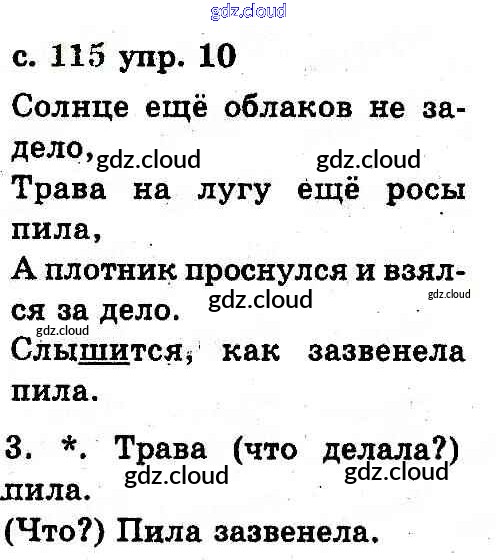 с. 115 упр. 10

Солнце ещё облаков не задело,

Трава на лугу ещё росы пила,

А плотник проснулся и взялся за дело.

Слышится, как зазвенела пила.

3. *. Трава (что делала?) пила.

(Что?) Пила зазвенела.

gdz.cloud